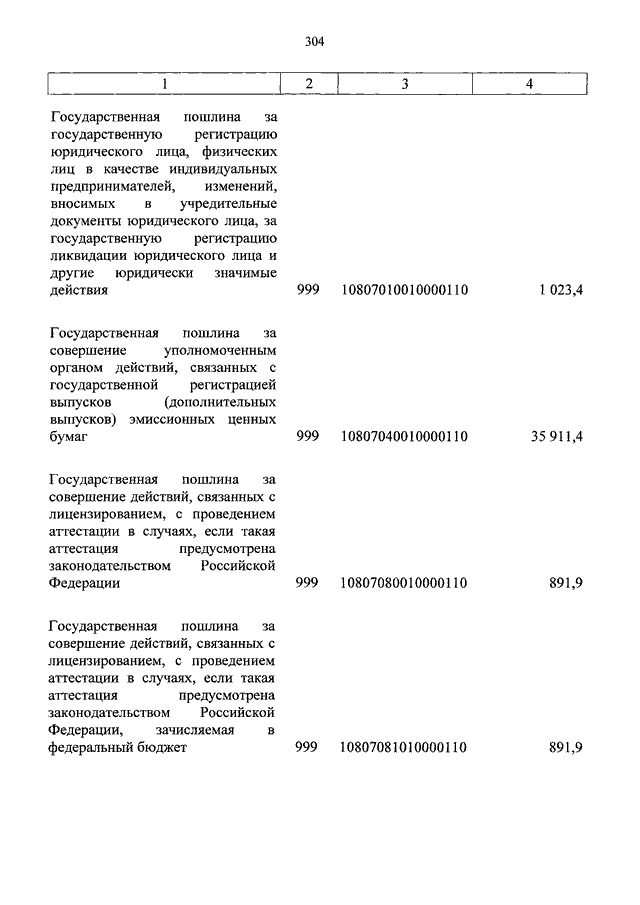 304

| 1 | 2 | 3 | 4 |
|---|---|---|---|
| Государственная пошлина за государственную регистрацию юридического лица, физических лиц в качестве индивидуальных предпринимателей, изменений, вносимых в учредительные документы юридического лица, за государственную регистрацию ликвидации юридического лица и другие юридически значимые действия | 999 | 10807010010000110 | 1 023,4 |
| Государственная пошлина за совершение уполномоченным органом действий, связанных с государственной регистрацией выпусков (дополнительных выпусков) эмиссионных ценных бумаг | 999 | 10807040010000110 | 35 911,4 |
| Государственная пошлина за совершение действий, связанных с лицензированием, с проведением аттестации в случаях, если такая аттестация предусмотрена законодательством Российской Федерации | 999 | 10807080010000110 | 891,9 |
| Государственная пошлина за совершение действий, связанных с лицензированием, с проведением аттестации в случаях, если такая аттестация предусмотрена законодательством Российской Федерации, зачисляемая в федеральный бюджет | 999 | 10807081010000110 | 891,9 |